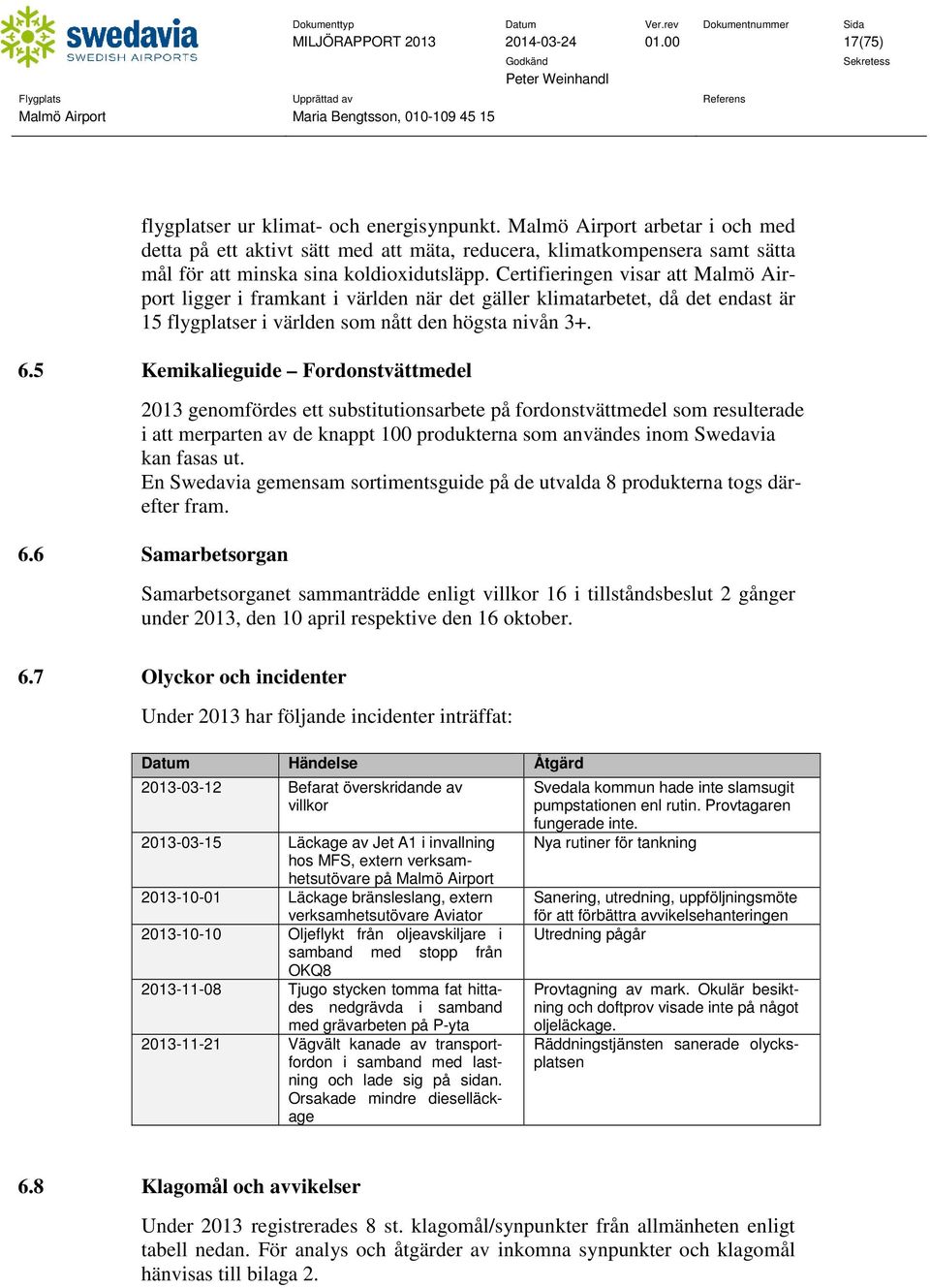 swedavia
SWEDISH AIRPORTS

Dokumenttyp
MILJÖRAPPORT 2013

Datum
2014-03-24

Ver.rev
01.00

Dokumentnummer

Sida
17(75)

Godkänd
Peter Weinhandl

Sekretess

Flygplats
Malmö Airport

Upprättad av
Maria Bengtsson, 010-109 45 15

Referens

flygplatser ur klimat- och energisynpunkt. Malmö Airport arbetar i och med detta på ett aktivt sätt med att mäta, reducera, klimatkompensera samt sätta mål för att minska sina koldioxidutsläpp. Certifieringen visar att Malmö Airport ligger i framkant i världen när det gäller klimatarbetet, då det endast är 15 flygplatser i världen som nått den högsta nivån 3+.

6.5 Kemikalieguide – Fordonstvättmedel

2013 genomfördes ett substitutionsarbete på fordonstvättmedel som resulterade i att merparten av de knappt 100 produkterna som användes inom Swedavia kan fasas ut.
En Swedavia gemensam sortimentsguide på de utvalda 8 produkterna togs därefter fram.

6.6 Samarbetsorgan

Samarbetsorganet sammanträdde enligt villkor 16 i tillståndsbeslut 2 gånger under 2013, den 10 april respektive den 16 oktober.

6.7 Olyckor och incidenter

Under 2013 har följande incidenter inträffat:

| Datum | Händelse | Åtgärd |
|---|---|---|
| 2013-03-12 | Befarat överskridande av villkor | Svedala kommun hade inte slamsugit pumpstationen enl rutin. Provtagaren fungerade inte. |
| 2013-03-15 | Läckage av Jet A1 i invallning hos MFS, extern verksamhetsutövare på Malmö Airport | Nya rutiner för tankning |
| 2013-10-01 | Läckage bränsleslang, extern verksamhetsutövare Aviator | Sanering, utredning, uppföljningsmöte för att förbättra avvikelsehanteringen |
| 2013-10-10 | Oljeflykt från oljeavskiljare i samband med stopp från OKQ8 | Utredning pågår |
| 2013-11-08 | Tjugo stycken tomma fat hittades nedgrävda i samband med grävarbeten på P-yta | Provtagning av mark. Okulär besiktning och doftprov visade inte på något oljeläckage. |
| 2013-11-21 | Vägvält kanade av transportfordon i samband med lastning och lade sig på sidan. Orsakade mindre dieselläckage | Räddningstjänsten sanerade olycksplatsen |

6.8 Klagomål och avvikelser

Under 2013 registrerades 8 st. klagomål/synpunkter från allmänheten enligt tabell nedan. För analys och åtgärder av inkomna synpunkter och klagomål hänvisas till bilaga 2.